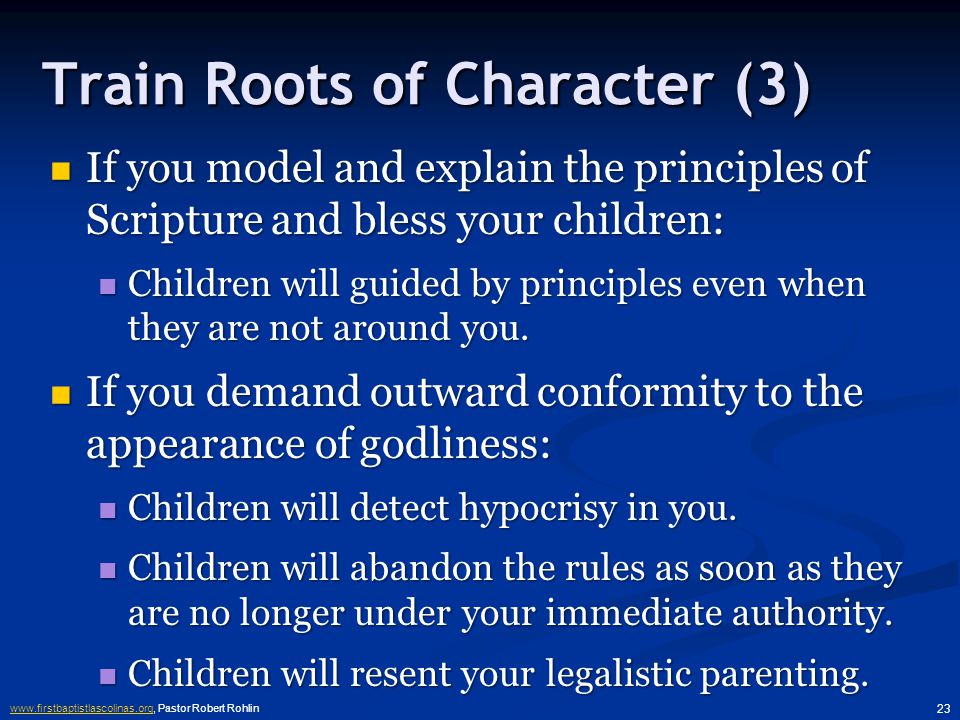 Train Roots of Character (3)

If you model and explain the principles of Scripture and bless your children:

Children will guided by principles even when they are not around you.

If you demand outward conformity to the appearance of godliness:

Children will detect hypocrisy in you.

Children will abandon the rules as soon as they are no longer under your immediate authority.

Children will resent your legalistic parenting.

www.firstbaptistlascolinas.org, Pastor Robert Rohlin

23